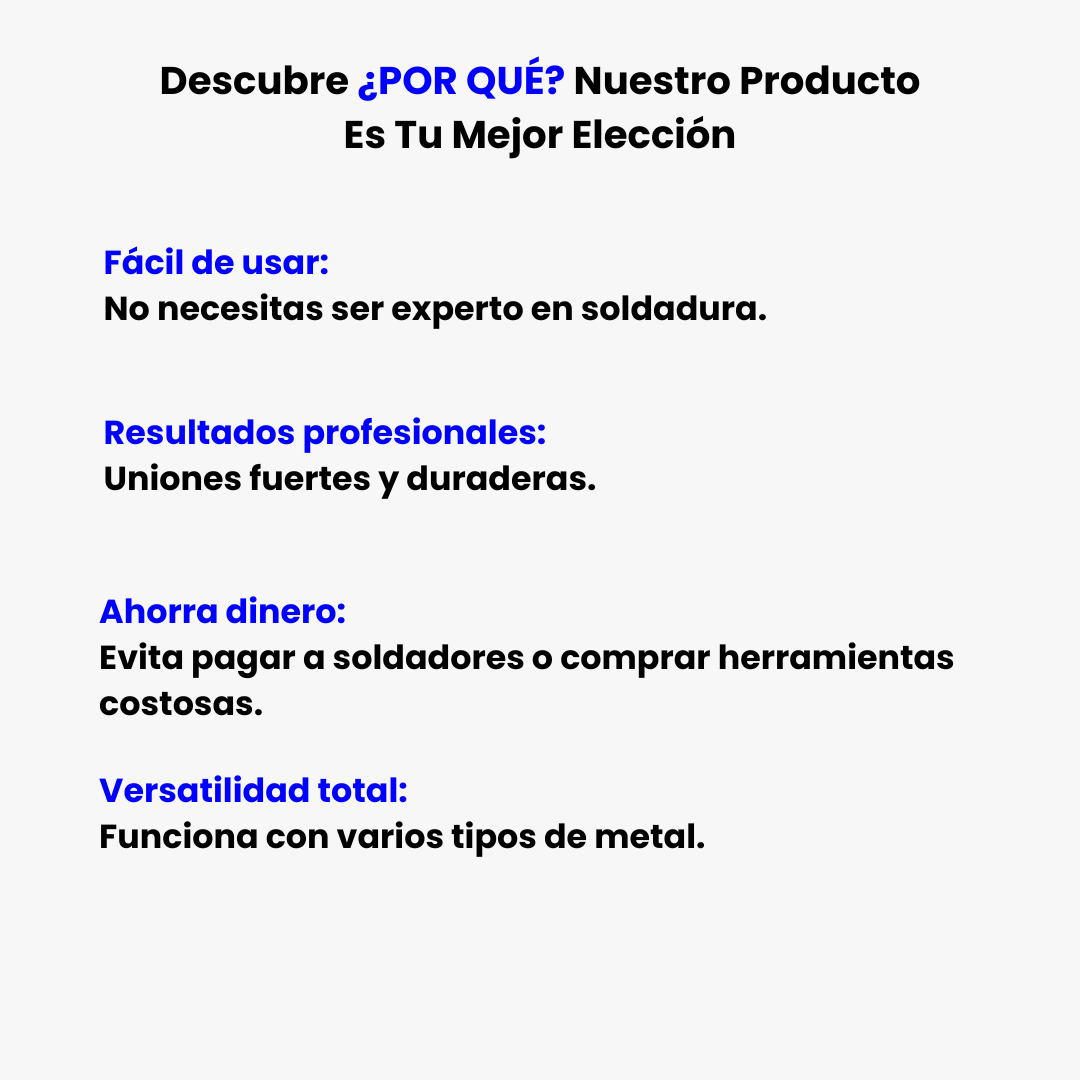 Descubre ¿POR QUÉ? Nuestro Producto Es Tu Mejor Elección

Fácil de usar:
No necesitas ser experto en soldadura.

Resultados profesionales:
Uniones fuertes y duraderas.

Ahorra dinero:
Evita pagar a soldadores o comprar herramientas costosas.

Versatilidad total:
Funciona con varios tipos de metal.